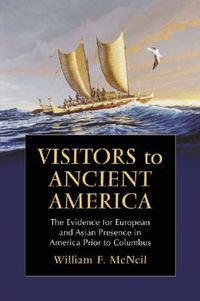 VISITORS to ANCIENT AMERICA

The Evidence for European and Asian Presence in America Prior to Columbus

William F. McNeil